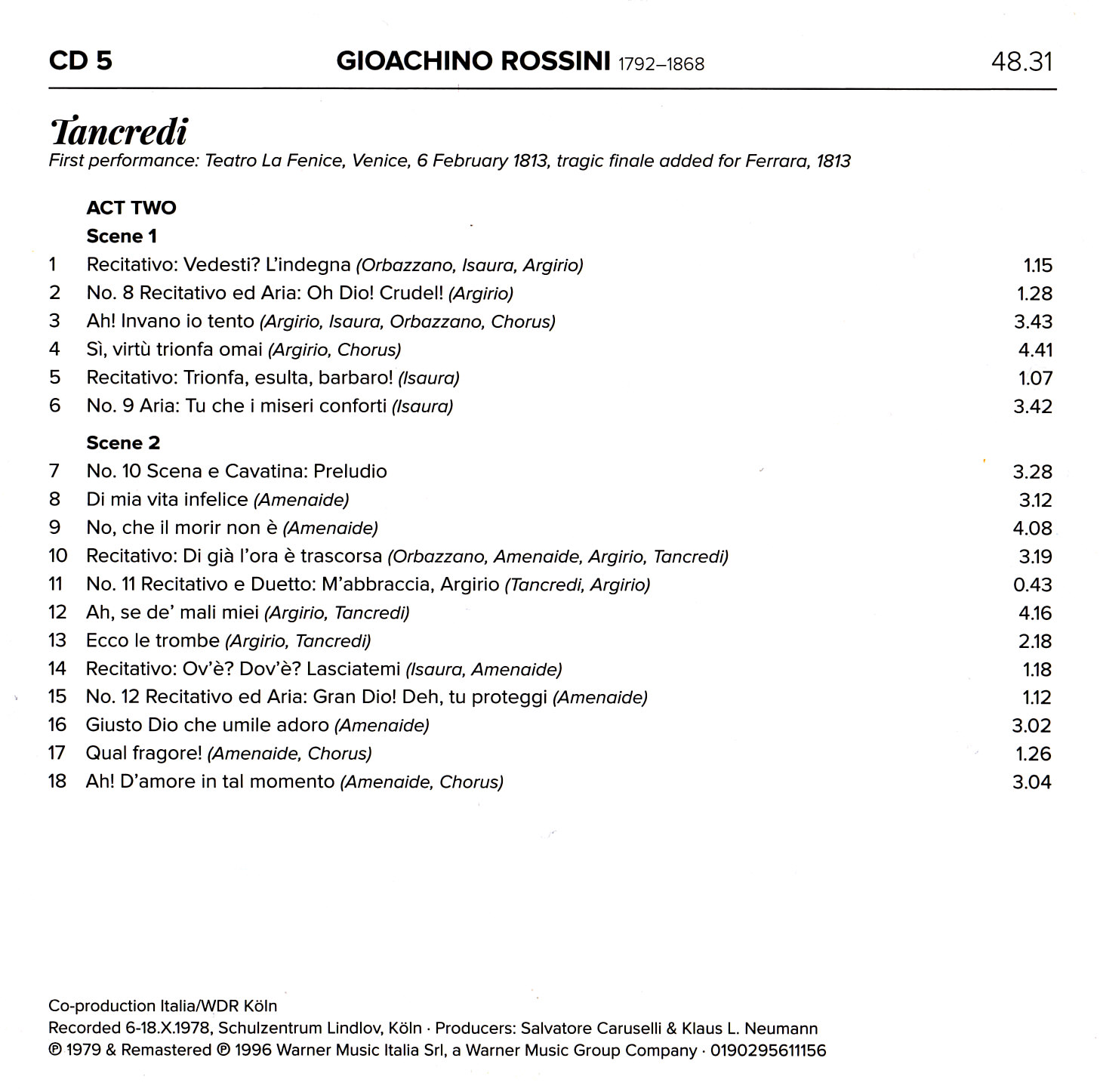 CD 5 GIOACHINO ROSSINI 1792–1868 48.31

Tancredi
First performance: Teatro La Fenice, Venice, 6 February 1813, tragic finale added for Ferrara, 1813

ACT TWO
Scene 1
1 Recitativo: Vedesti? L'indegna (Orbazzano, Isaura, Argirio) 1.15
2 No. 8 Recitativo ed Aria: Oh Dio! Crudel! (Argirio) 1.28
3 Ah! Invano io tento (Argirio, Isaura, Orbazzano, Chorus) 3.43
4 Sì, virtù trionfa omai (Argirio, Chorus) 4.41
5 Recitativo: Trionfa, esulta, barbaro! (Isaura) 1.07
6 No. 9 Aria: Tu che i miseri conforti (Isaura) 3.42

Scene 2
7 No. 10 Scena e Cavatina: Preludio 3.28
8 Di mia vita infelice (Amenaide) 3.12
9 No, che il morir non è (Amenaide) 4.08
10 Recitativo: Di già l'ora è trascorsa (Orbazzano, Amenaide, Argirio, Tancredi) 3.19
11 No. 11 Recitativo e Duetto: M'abbraccia, Argirio (Tancredi, Argirio) 0.43
12 Ah, se de' mali miei (Argirio, Tancredi) 4.16
13 Ecco le trombe (Argirio, Tancredi) 2.18
14 Recitativo: Ov'è? Dov'è? Lasciatemi (Isaura, Amenaide) 1.18
15 No. 12 Recitativo ed Aria: Gran Dio! Deh, tu proteggi (Amenaide) 1.12
16 Giusto Dio che umile adoro (Amenaide) 3.02
17 Qual fragore! (Amenaide, Chorus) 1.26
18 Ah! D'amore in tal momento (Amenaide, Chorus) 3.04

Co-production Italia/WDR Köln
Recorded 6-18.X.1978, Schulzentrum Lindlov, Köln · Producers: Salvatore Caruselli & Klaus L. Neumann
℗ 1979 & Remastered ℗ 1996 Warner Music Italia Srl, a Warner Music Group Company · 0190295611156